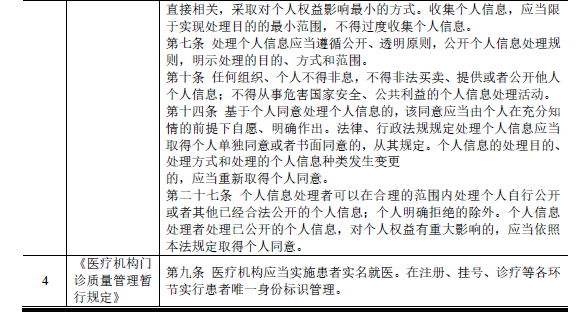 |  |  | 直接相关，采取对个人权益影响最小的方式。收集个人信息，应当限于实现处理目的的最小范围，不得过度收集个人信息。<br>第七条 处理个人信息应当遵循公开、透明原则，公开个人信息处理规则，明示处理的目的、方式和范围。<br>第十条 任何组织、个人不得非息，不得非法买卖、提供或者公开他人个人信息；不得从事危害国家安全、公共利益的个人信息处理活动。<br>第十四条 基于个人同意处理个人信息的，该同意应当由个人在充分知情的前提下自愿、明确作出。法律、行政法规规定处理个人信息应当取得个人单独同意或者书面同意的，从其规定。个人信息的处理目的、处理方式和处理的个人信息种类发生变更<br>的，应当重新取得个人同意。<br>第二十七条 个人信息处理者可以在合理的范围内处理个人自行公开或者其他已经合法公开的个人信息；个人明确拒绝的除外。个人信息处理者处理已公开的个人信息，对个人权益有重大影响的，应当依照本法规定取得个人同意。 |
|---|---|---|
| 4 | 《医疗机构门诊质量管理暂行规定》 | 第九条 医疗机构应当实施患者实名就医。在注册、挂号、诊疗等各环节实行患者唯一身份标识管理。 |